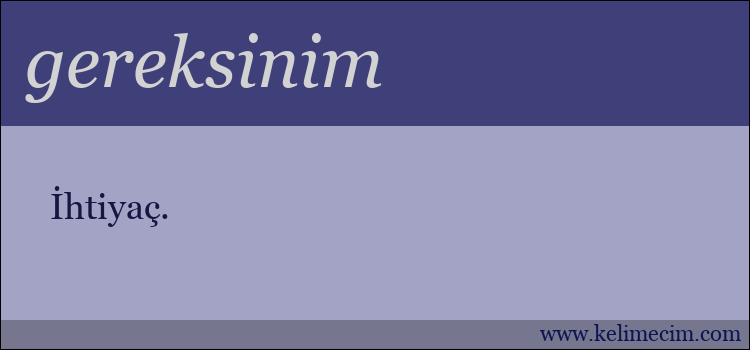 gereksinim

İhtiyaç.

www.kelimecim.com